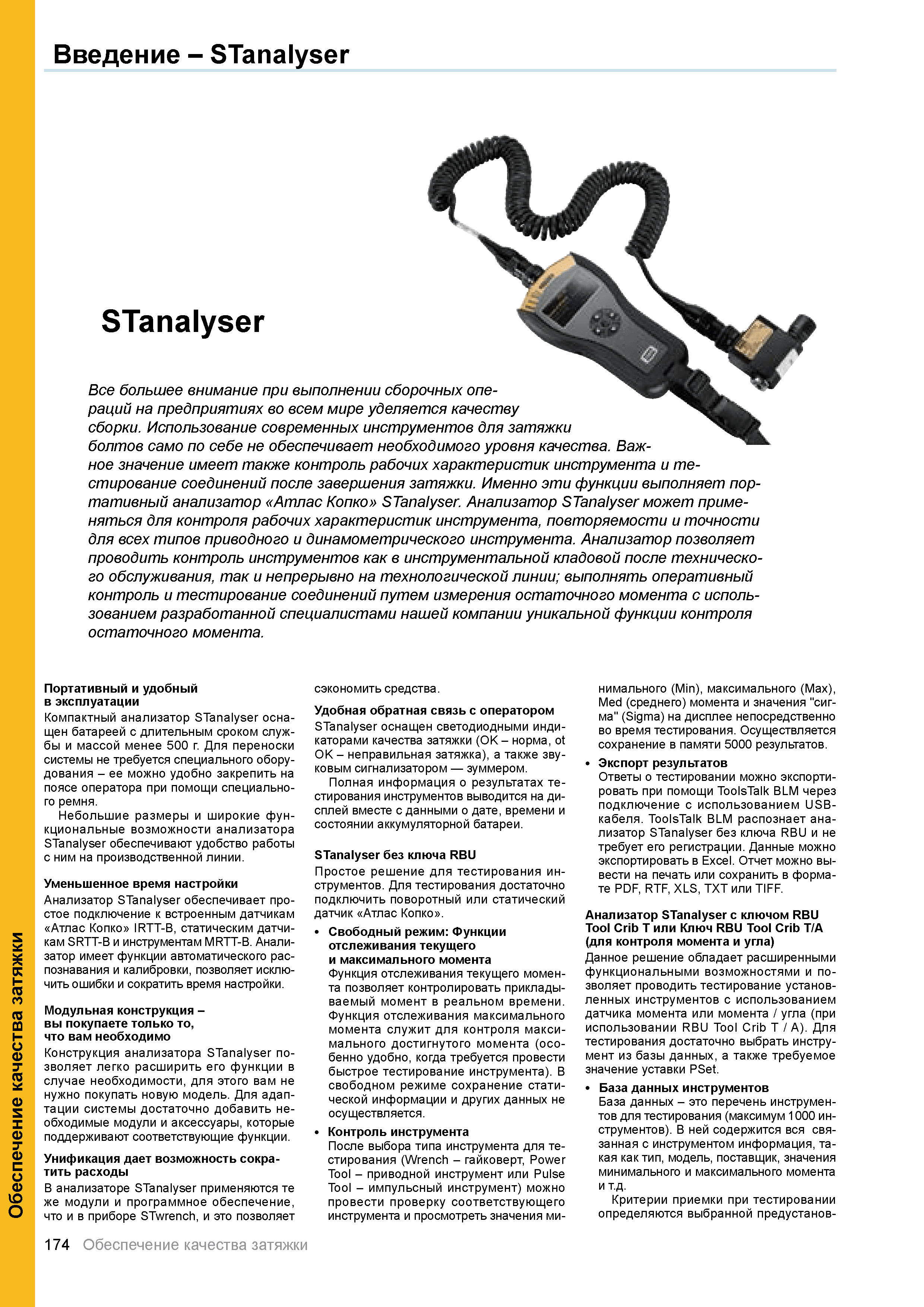 Введение – STanalyser

STanalyser

Все большее внимание при выполнении сборочных операций на предприятиях во всем мире уделяется качеству сборки. Использование современных инструментов для затяжки болтов само по себе не обеспечивает необходимого уровня качества. Важное значение имеет также контроль рабочих характеристик инструмента и тестирование соединений после завершения затяжки. Именно эти функции выполняет портативный анализатор «Атлас Копко» STanalyser. Анализатор STanalyser может применяться для контроля рабочих характеристик инструмента, повторяемости и точности для всех типов приводного и динамометрического инструмента. Анализатор позволяет проводить контроль инструментов как в инструментальной кладовой после технического обслуживания, так и непрерывно на технологической линии; выполнять оперативный контроль и тестирование соединений путем измерения остаточного момента с использованием разработанной специалистами нашей компании уникальной функции контроля остаточного момента.

Портативный и удобный в эксплуатации
Компактный анализатор STanalyser оснащен батареей с длительным сроком службы и массой менее 500 г. Для переноски системы не требуется специального оборудования – ее можно удобно закрепить на поясе оператора при помощи специального ремня.
Небольшие размеры и широкие функциональные возможности анализатора STanalyser обеспечивают удобство работы с ним на производственной линии.

Уменьшенное время настройки
Анализатор STanalyser обеспечивает простое подключение к встроенным датчикам «Атлас Копко» IRTT-B, статическим датчикам SRTT-B и инструментам MRTT-B. Анализатор имеет функции автоматического распознавания и калибровки, позволяет исключить ошибки и сократить время настройки.

Модульная конструкция – вы покупаете только то, что вам необходимо
Конструкция анализатора STanalyser позволяет легко расширить его функции в случае необходимости, для этого вам не нужно покупать новую модель. Для адаптации системы достаточно добавить необходимые модули и аксессуары, которые поддерживают соответствующие функции.

Унификация дает возможность сократить расходы
В анализаторе STanalyser применяются те же модули и программное обеспечение, что и в приборе STwrench, и это позволяет сэкономить средства.

Удобная обратная связь с оператором
STanalyser оснащен светодиодными индикаторами качества затяжки (OK – норма, ot OK – неправильная затяжка), а также звуковым сигнализатором — зуммером.
Полная информация о результатах тестирования инструментов выводится на дисплей вместе с данными о дате, времени и состоянии аккумуляторной батареи.

STanalyser без ключа RBU
Простое решение для тестирования инструментов. Для тестирования достаточно подключить поворотный или статический датчик «Атлас Копко».
• Свободный режим: Функции отслеживания текущего и максимального момента
Функция отслеживания текущего момента позволяет контролировать прикладываемый момент в реальном времени. Функция отслеживания максимального момента служит для контроля максимального достигнутого момента (особенно удобно, когда требуется провести быстрое тестирование инструмента). В свободном режиме сохранение статической информации и других данных не осуществляется.
• Контроль инструмента
После выбора типа инструмента для тестирования (Wrench – гайковерт, Power Tool – приводной инструмент или Pulse Tool – импульсный инструмент) можно провести проверку соответствующего инструмента и просмотреть значения минимального (Min), максимального (Max), Med (среднего) момента и значения "сигма" (Sigma) на дисплее непосредственно во время тестирования. Осуществляется сохранение в памяти 5000 результатов.
• Экспорт результатов
Ответы о тестировании можно экспортировать при помощи ToolsTalk BLM через подключение с использованием USB-кабеля. ToolsTalk BLM распознает анализатор STanalyser без ключа RBU и не требует его регистрации. Данные можно экспортировать в Excel. Отчет можно вывести на печать или сохранить в формате PDF, RTF, XLS, TXT или TIFF.

Анализатор STanalyser с ключом RBU Tool Crib T или Ключ RBU Tool Crib T/A (для контроля момента и угла)
Данное решение обладает расширенными функциональными возможностями и позволяет проводить тестирование установленных инструментов с использованием датчика момента или момента / угла (при использовании RBU Tool Crib T / A). Для тестирования достаточно выбрать инструмент из базы данных, а также требуемое значение уставки PSet.
• База данных инструментов
База данных – это перечень инструментов для тестирования (максимум 1000 инструментов). В ней содержится вся связанная с инструментом информация, такая как тип, модель, поставщик, значения минимального и максимального момента и т.д.
Критерии приемки при тестировании определяются выбранной предустанов-

Обеспечение качества затяжки

174 Обеспечение качества затяжки